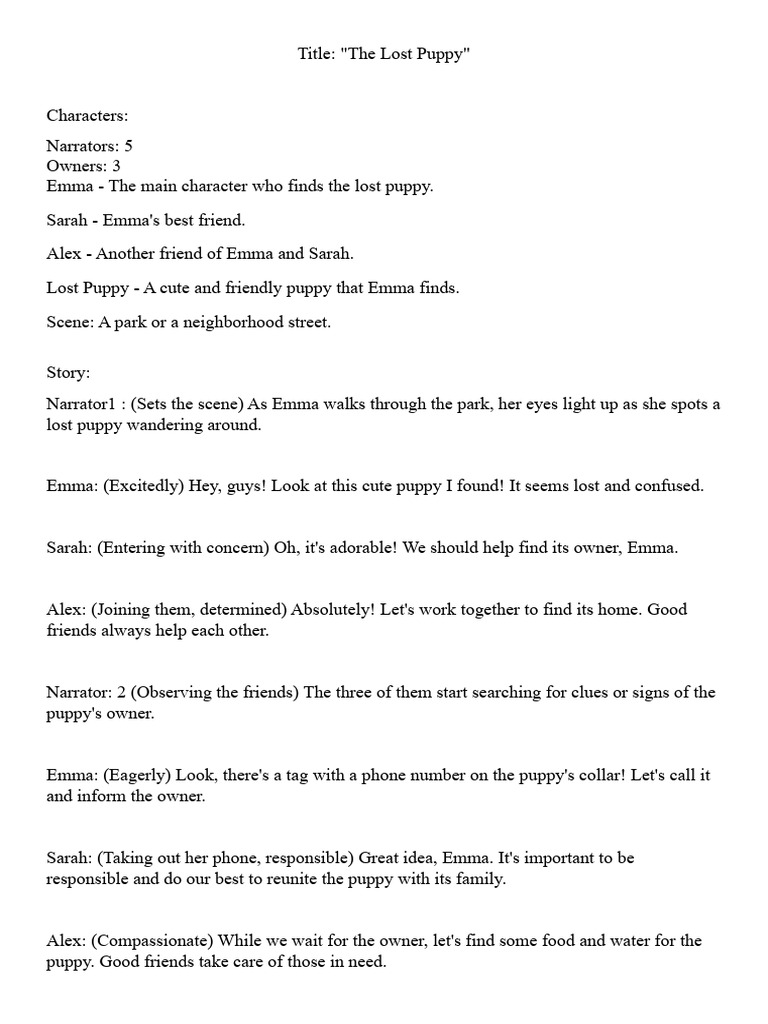 Title: "The Lost Puppy"

Characters:

Narrators: 5
Owners: 3
Emma - The main character who finds the lost puppy.

Sarah - Emma's best friend.

Alex - Another friend of Emma and Sarah.

Lost Puppy - A cute and friendly puppy that Emma finds.

Scene: A park or a neighborhood street.

Story:

Narrator1 : (Sets the scene) As Emma walks through the park, her eyes light up as she spots a lost puppy wandering around.

Emma: (Excitedly) Hey, guys! Look at this cute puppy I found! It seems lost and confused.

Sarah: (Entering with concern) Oh, it's adorable! We should help find its owner, Emma.

Alex: (Joining them, determined) Absolutely! Let's work together to find its home. Good friends always help each other.

Narrator: 2 (Observing the friends) The three of them start searching for clues or signs of the puppy's owner.

Emma: (Eagerly) Look, there's a tag with a phone number on the puppy's collar! Let's call it and inform the owner.

Sarah: (Taking out her phone, responsible) Great idea, Emma. It's important to be responsible and do our best to reunite the puppy with its family.

Alex: (Compassionate) While we wait for the owner, let's find some food and water for the puppy. Good friends take care of those in need.